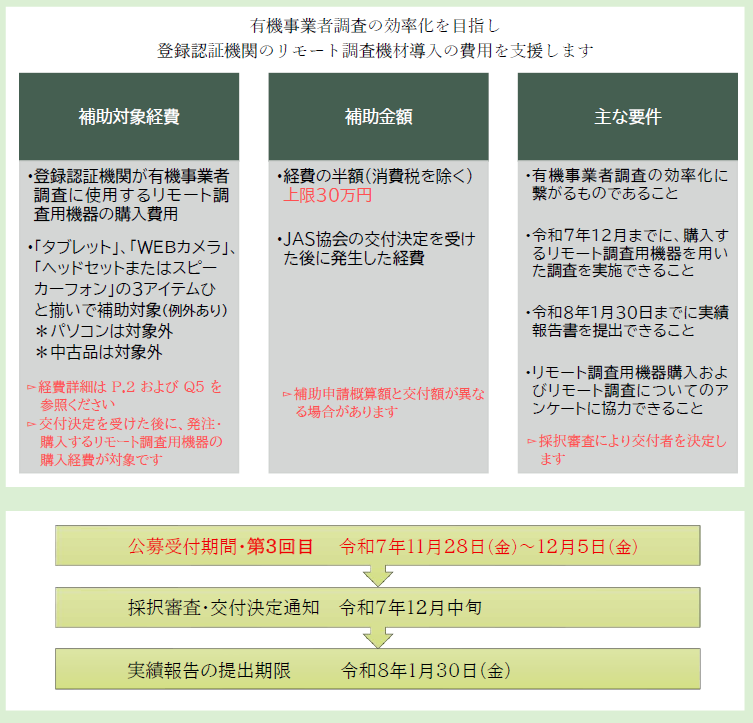 有機事業者調査の効率化を目指し
登録認証機関のリモート調査機材導入の費用を支援します

補助対象経費

・登録認証機関が有機事業者調査に使用するリモート調査用機器の購入費用

・「タブレット」、「WEBカメラ」、「ヘッドセットまたはスピーカーフォン」の3アイテムひと揃いで補助対象（例外あり）
＊パソコンは対象外
＊中古品は対象外

▻経費詳細は P.2 および Q5 を参照ください
▻交付決定を受けた後に、発注・購入するリモート調査用機器の購入経費が対象です

補助金額

・経費の半額（消費税を除く）
上限30万円

・JAS協会の交付決定を受けた後に発生した経費

▻補助申請概算額と交付額が異なる場合があります

主な要件

・有機事業者調査の効率化に繋がるものであること

・令和7年12月までに、購入するリモート調査用機器を用いた調査を実施できること

・令和8年1月30日までに実績報告書を提出できること

・リモート調査用機器購入およびリモート調査についてのアンケートに協力できること

▻採択審査により交付者を決定します

公募受付期間・第3回目　令和7年11月28日（金）～12月5日（金）

採択審査・交付決定通知　令和7年12月中旬

実績報告の提出期限　令和8年1月30日（金）